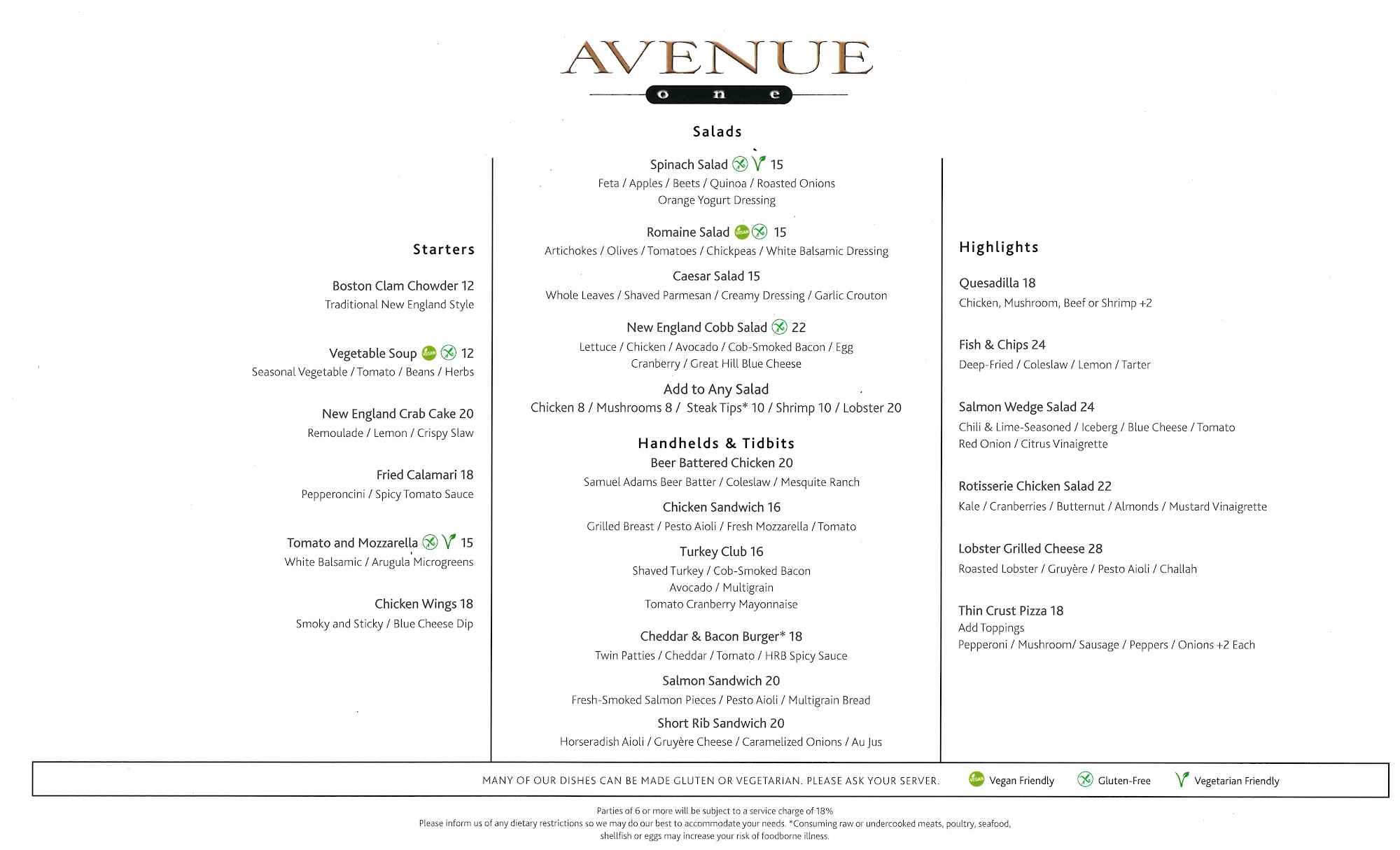 AVENUE
one

Starters

Boston Clam Chowder 12
Traditional New England Style

Vegetable Soup VEGAN 12
Seasonal Vegetable / Tomato / Beans / Herbs

New England Crab Cake 20
Remoulade / Lemon / Crispy Slaw

Fried Calamari 18
Pepperoncini / Spicy Tomato Sauce

Tomato and Mozzarella 15
White Balsamic / Arugula Microgreens

Chicken Wings 18
Smoky and Sticky / Blue Cheese Dip

Salads

Spinach Salad 15
Feta / Apples / Beets / Quinoa / Roasted Onions
Orange Yogurt Dressing

Romaine Salad VEGAN 15
Artichokes / Olives / Tomatoes / Chickpeas / White Balsamic Dressing

Caesar Salad 15
Whole Leaves / Shaved Parmesan / Creamy Dressing / Garlic Crouton

New England Cobb Salad 22
Lettuce / Chicken / Avocado / Cob-Smoked Bacon / Egg
Cranberry / Great Hill Blue Cheese

Add to Any Salad
Chicken 8 / Mushrooms 8 / Steak Tips* 10 / Shrimp 10 / Lobster 20

Handhelds & Tidbits

Beer Battered Chicken 20
Samuel Adams Beer Batter / Coleslaw / Mesquite Ranch

Chicken Sandwich 16
Grilled Breast / Pesto Aioli / Fresh Mozzarella / Tomato

Turkey Club 16
Shaved Turkey / Cob-Smoked Bacon
Avocado / Multigrain
Tomato Cranberry Mayonnaise

Cheddar & Bacon Burger* 18
Twin Patties / Cheddar / Tomato / HRB Spicy Sauce

Salmon Sandwich 20
Fresh-Smoked Salmon Pieces / Pesto Aioli / Multigrain Bread

Short Rib Sandwich 20
Horseradish Aioli / Gruyère Cheese / Caramelized Onions / Au Jus

Highlights

Quesadilla 18
Chicken, Mushroom, Beef or Shrimp +2

Fish & Chips 24
Deep-Fried / Coleslaw / Lemon / Tarter

Salmon Wedge Salad 24
Chili & Lime-Seasoned / Iceberg / Blue Cheese / Tomato
Red Onion / Citrus Vinaigrette

Rotisserie Chicken Salad 22
Kale / Cranberries / Butternut / Almonds / Mustard Vinaigrette

Lobster Grilled Cheese 28
Roasted Lobster / Gruyère / Pesto Aioli / Challah

Thin Crust Pizza 18
Add Toppings
Pepperoni / Mushroom/ Sausage / Peppers / Onions +2 Each

MANY OF OUR DISHES CAN BE MADE GLUTEN OR VEGETARIAN. PLEASE ASK YOUR SERVER. VEGAN Vegan Friendly Gluten-Free Vegetarian Friendly

Parties of 6 or more will be subject to a service charge of 18%
Please inform us of any dietary restrictions so we may do our best to accommodate your needs. *Consuming raw or undercooked meats, poultry, seafood, shellfish or eggs may increase your risk of foodborne illness.